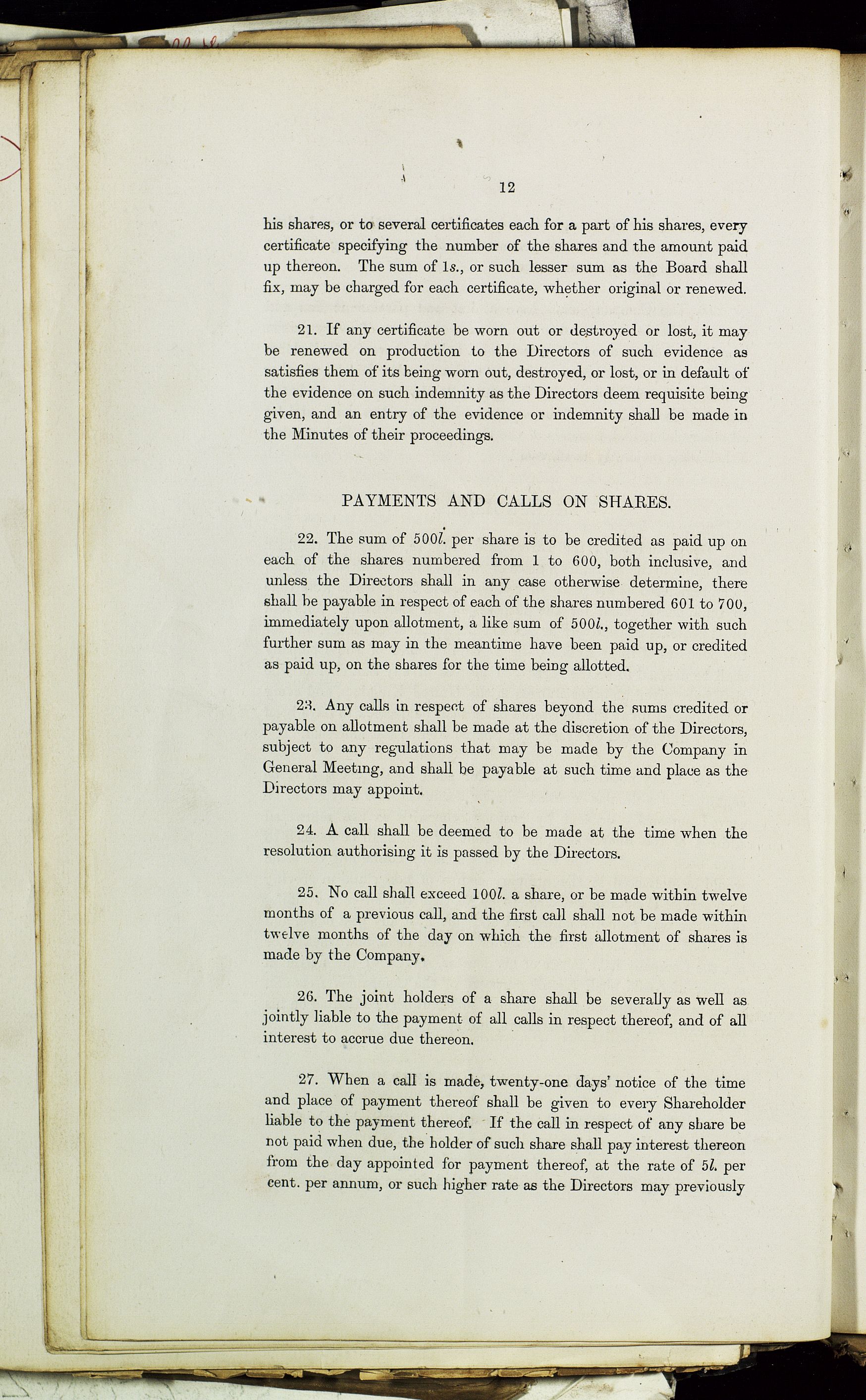 12

his shares, or to several certificates each for a part of his shares, every certificate specifying the number of the shares and the amount paid up thereon. The sum of 1s., or such lesser sum as the Board shall fix, may be charged for each certificate, whether original or renewed.

21. If any certificate be worn out or destroyed or lost, it may be renewed on production to the Directors of such evidence as satisfies them of its being worn out, destroyed, or lost, or in default of the evidence on such indemnity as the Directors deem requisite being given, and an entry of the evidence or indemnity shall be made in the Minutes of their proceedings.

PAYMENTS AND CALLS ON SHARES.

22. The sum of 500l. per share is to be credited as paid up on each of the shares numbered from 1 to 600, both inclusive, and unless the Directors shall in any case otherwise determine, there shall be payable in respect of each of the shares numbered 601 to 700, immediately upon allotment, a like sum of 500l., together with such further sum as may in the meantime have been paid up, or credited as paid up, on the shares for the time being allotted.

23. Any calls in respect of shares beyond the sums credited or payable on allotment shall be made at the discretion of the Directors, subject to any regulations that may be made by the Company in General Meeting, and shall be payable at such time and place as the Directors may appoint.

24. A call shall be deemed to be made at the time when the resolution authorising it is passed by the Directors.

25. No call shall exceed 100l. a share, or be made within twelve months of a previous call, and the first call shall not be made within twelve months of the day on which the first allotment of shares is made by the Company.

26. The joint holders of a share shall be severally as well as jointly liable to the payment of all calls in respect thereof, and of all interest to accrue due thereon.

27. When a call is made, twenty-one days' notice of the time and place of payment thereof shall be given to every Shareholder liable to the payment thereof. If the call in respect of any share be not paid when due, the holder of such share shall pay interest thereon from the day appointed for payment thereof, at the rate of 5l. per cent. per annum, or such higher rate as the Directors may previously